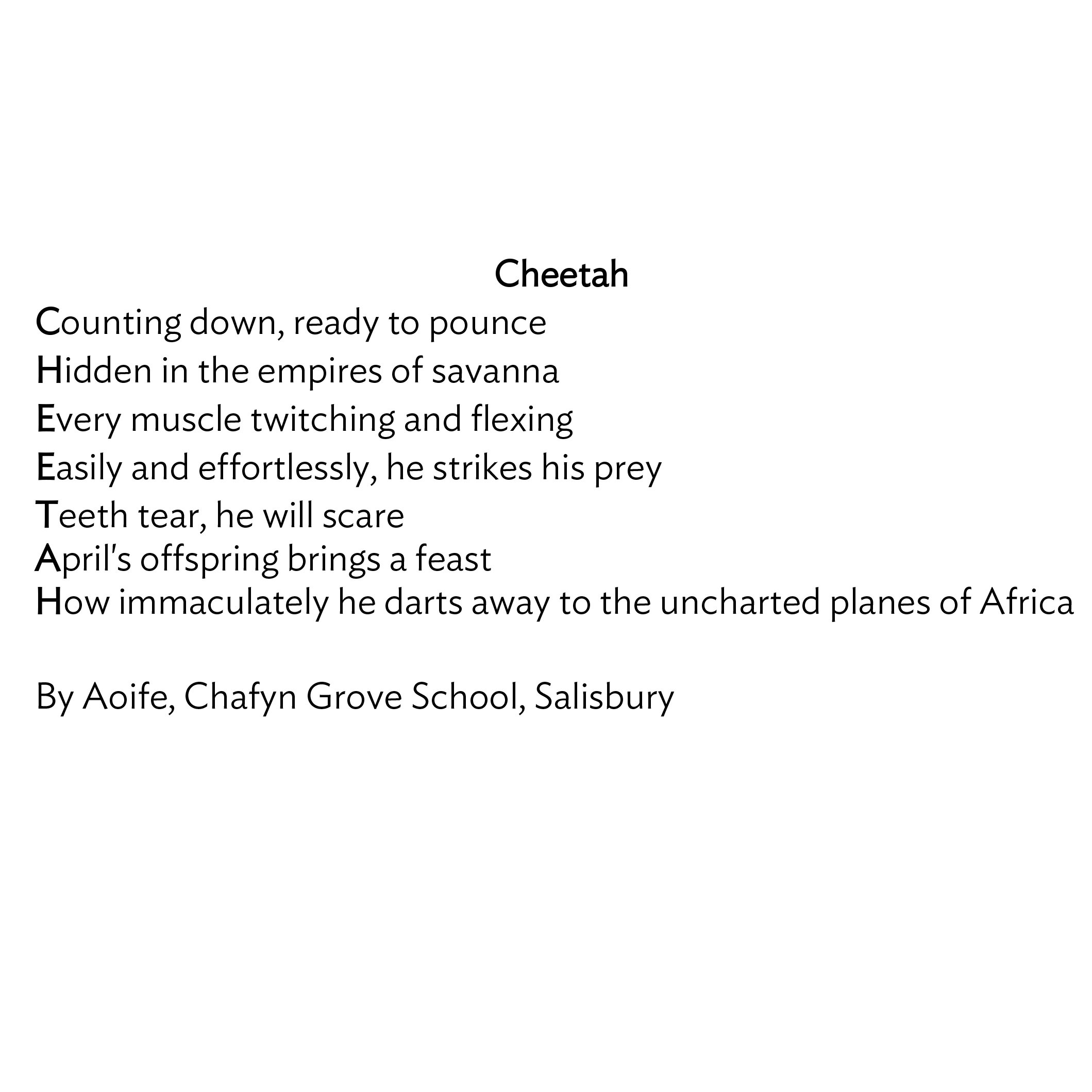 Cheetah

Counting down, ready to pounce
Hidden in the empires of savanna
Every muscle twitching and flexing
Easily and effortlessly, he strikes his prey
Teeth tear, he will scare
April's offspring brings a feast
How immaculately he darts away to the uncharted planes of Africa

By Aoife, Chafyn Grove School, Salisbury